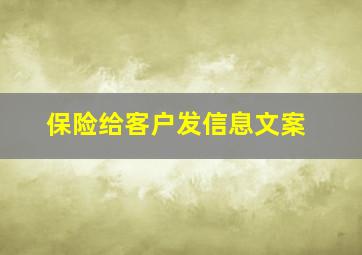 保险给客户发信息文案